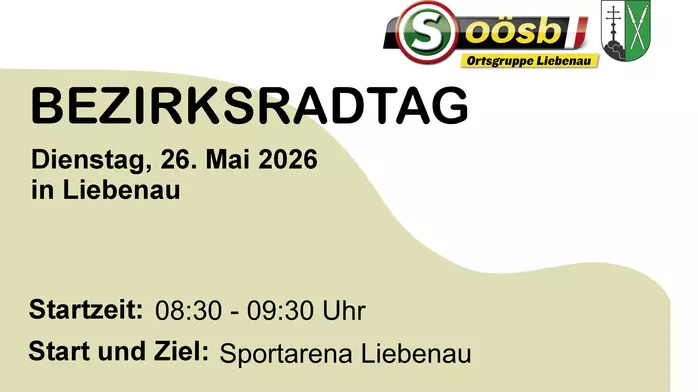 S oösb
Ortsgruppe Liebenau

BEZIRKSRADTAG

Dienstag, 26. Mai 2026
in Liebenau

Startzeit: 08:30 - 09:30 Uhr

Start und Ziel: Sportarena Liebenau